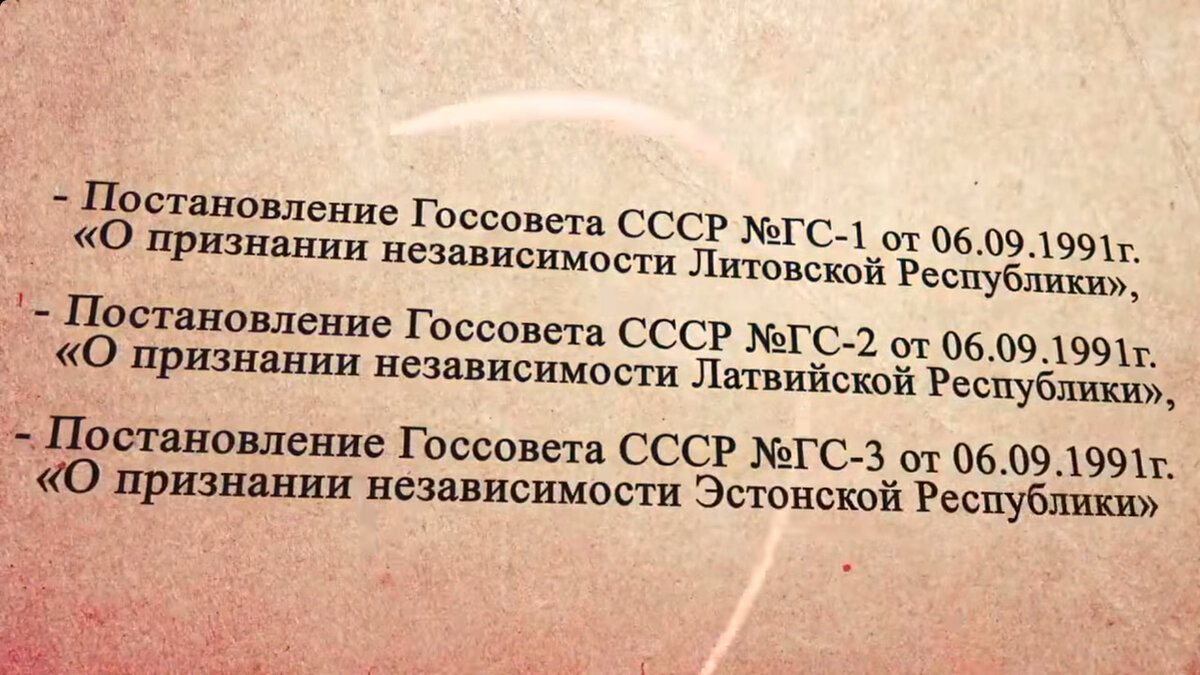 - Постановление Госсовета СССР №ГС-1 от 06.09.1991г. «О признании независимости Литовской Республики»,

- Постановление Госсовета СССР №ГС-2 от 06.09.1991г. «О признании независимости Латвийской Республики»,

- Постановление Госсовета СССР №ГС-3 от 06.09.1991г. «О признании независимости Эстонской Республики»